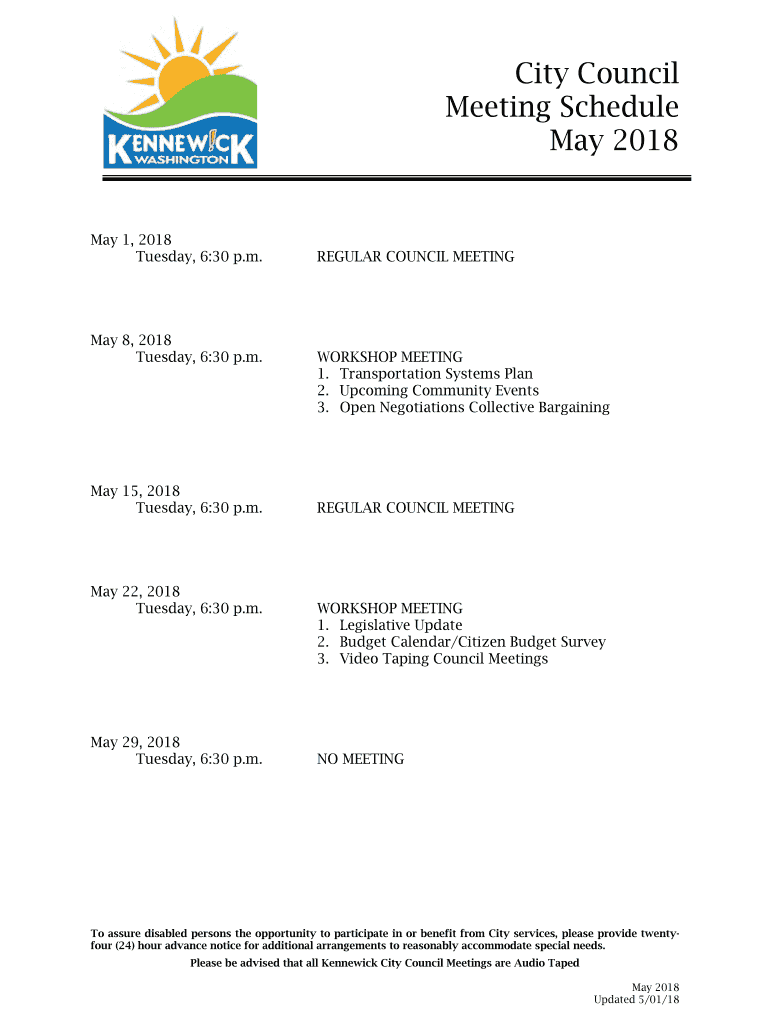 KENNEWICK
WASHINGTON

City Council
Meeting Schedule
May 2018

May 1, 2018
Tuesday, 6:30 p.m.

REGULAR COUNCIL MEETING

May 8, 2018
Tuesday, 6:30 p.m.

WORKSHOP MEETING
1. Transportation Systems Plan
2. Upcoming Community Events
3. Open Negotiations Collective Bargaining

May 15, 2018
Tuesday, 6:30 p.m.

REGULAR COUNCIL MEETING

May 22, 2018
Tuesday, 6:30 p.m.

WORKSHOP MEETING
1. Legislative Update
2. Budget Calendar/Citizen Budget Survey
3. Video Taping Council Meetings

May 29, 2018
Tuesday, 6:30 p.m.

NO MEETING

To assure disabled persons the opportunity to participate in or benefit from City services, please provide twenty-four (24) hour advance notice for additional arrangements to reasonably accommodate special needs.

Please be advised that all Kennewick City Council Meetings are Audio Taped

May 2018
Updated 5/01/18